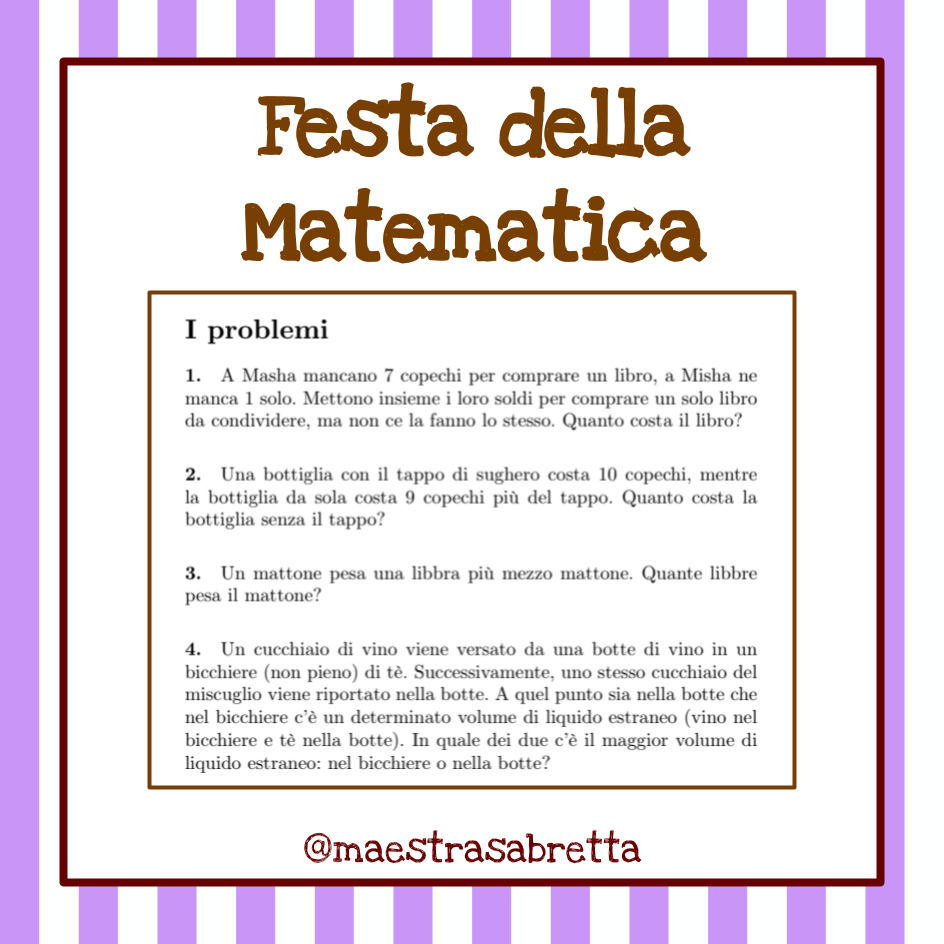 Festa della Matematica

I problemi

1. A Masha mancano 7 copechi per comprare un libro, a Misha ne manca 1 solo. Mettono insieme i loro soldi per comprare un solo libro da condividere, ma non ce la fanno lo stesso. Quanto costa il libro?

2. Una bottiglia con il tappo di sughero costa 10 copechi, mentre la bottiglia da sola costa 9 copechi più del tappo. Quanto costa la bottiglia senza il tappo?

3. Un mattone pesa una libbra più mezzo mattone. Quante libbre pesa il mattone?

4. Un cucchiaio di vino viene versato da una botte di vino in un bicchiere (non pieno) di tè. Successivamente, uno stesso cucchiaio del miscuglio viene riportato nella botte. A quel punto sia nella botte che nel bicchiere c'è un determinato volume di liquido estraneo (vino nel bicchiere e tè nella botte). In quale dei due c'è il maggior volume di liquido estraneo: nel bicchiere o nella botte?

@maestrasabretta